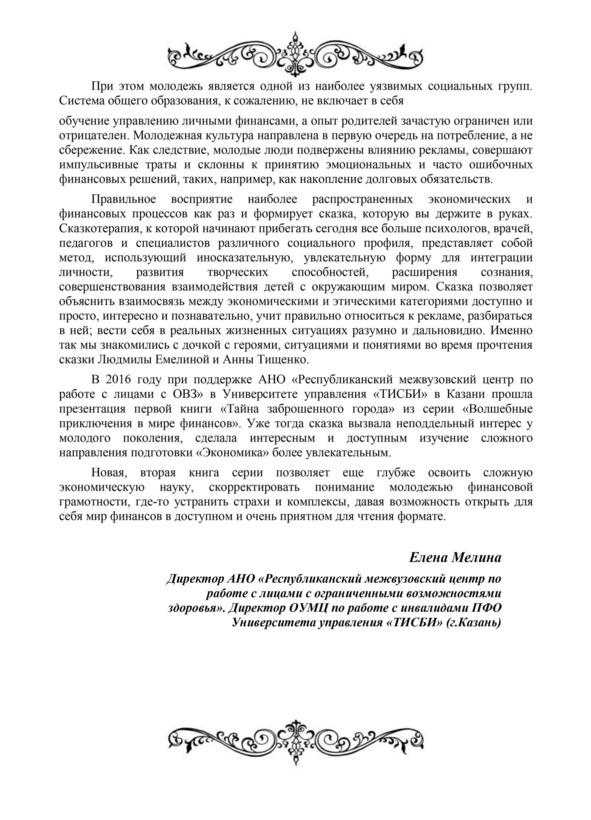 При этом молодежь является одной из наиболее уязвимых социальных групп. Система общего образования, к сожалению, не включает в себя

обучение управлению личными финансами, а опыт родителей зачастую ограничен или отрицателен. Молодежная культура направлена в первую очередь на потребление, а не сбережение. Как следствие, молодые люди подвержены влиянию рекламы, совершают импульсивные траты и склонны к принятию эмоциональных и часто ошибочных финансовых решений, таких, например, как накопление долговых обязательств.

Правильное восприятие наиболее распространенных экономических и финансовых процессов как раз и формирует сказка, которую вы держите в руках. Сказкотерапия, к которой начинают прибегать сегодня все больше психологов, врачей, педагогов и специалистов различного социального профиля, представляет собой метод, использующий иносказательную, увлекательную форму для интеграции личности, развития творческих способностей, расширения сознания, совершенствования взаимодействия детей с окружающим миром. Сказка позволяет объяснить взаимосвязь между экономическими и этическими категориями доступно и просто, интересно и познавательно, учит правильно относиться к рекламе, разбираться в ней; вести себя в реальных жизненных ситуациях разумно и дальновидно. Именно так мы знакомились с дочкой с героями, ситуациями и понятиями во время прочтения сказки Людмилы Емелиной и Анны Тищенко.

В 2016 году при поддержке АНО «Республиканский межвузовский центр по работе с лицами с ОВЗ» в Университете управления «ТИСБИ» в Казани прошла презентация первой книги «Тайна заброшенного города» из серии «Волшебные приключения в мире финансов». Уже тогда сказка вызвала неподдельный интерес у молодого поколения, сделала интересным и доступным изучение сложного направления подготовки «Экономика» более увлекательным.

Новая, вторая книга серии позволяет еще глубже освоить сложную экономическую науку, скорректировать понимание молодежью финансовой грамотности, где-то устранить страхи и комплексы, давая возможность открыть для себя мир финансов в доступном и очень приятном для чтения формате.

Елена Мелина

Директор АНО «Республиканский межвузовский центр по работе с лицами с ограниченными возможностями здоровья». Директор ОУМЦ по работе с инвалидами ПФО Университета управления «ТИСБИ» (г.Казань)